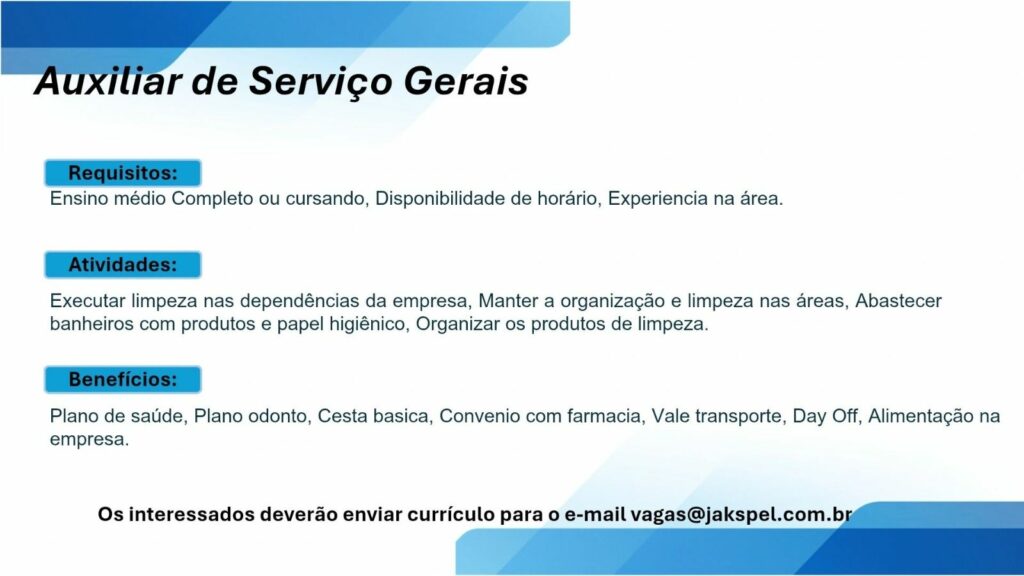 Auxiliar de Serviço Gerais

Requisitos:
Ensino médio Completo ou cursando, Disponibilidade de horário, Experiencia na área.

Atividades:
Executar limpeza nas dependências da empresa, Manter a organização e limpeza nas áreas, Abastecer banheiros com produtos e papel higiênico, Organizar os produtos de limpeza.

Benefícios:
Plano de saúde, Plano odonto, Cesta basica, Convenio com farmacia, Vale transporte, Day Off, Alimentação na empresa.

Os interessados deverão enviar currículo para o e-mail vagas@jakspel.com.br